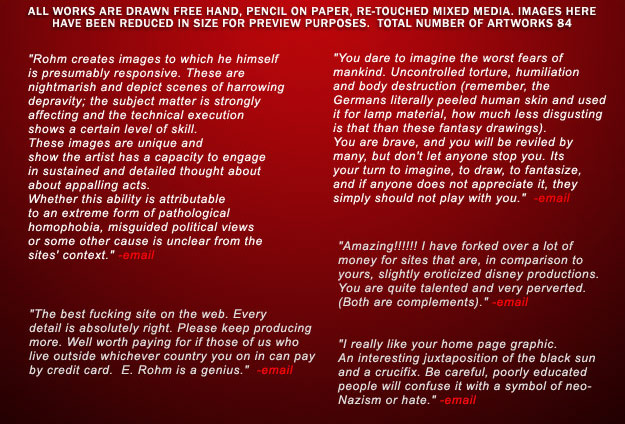 ALL WORKS ARE DRAWN FREE HAND, PENCIL ON PAPER, RE-TOUCHED MIXED MEDIA. IMAGES HERE HAVE BEEN REDUCED IN SIZE FOR PREVIEW PURPOSES. TOTAL NUMBER OF ARTWORKS 84

"Rohm creates images to which he himself is presumably responsive. These are nightmarish and depict scenes of harrowing depravity; the subject matter is strongly affecting and the technical execution shows a certain level of skill.
These images are unique and show the artist has a capacity to engage in sustained and detailed thought about about appalling acts.
Whether this ability is attributable to an extreme form of pathological homophobia, misguided political views or some other cause is unclear from the sites' context." -email

"The best fucking site on the web. Every detail is absolutely right. Please keep producing more. Well worth paying for if those of us who live outside whichever country you on in can pay by credit card. E. Rohm is a genius." -email

"You dare to imagine the worst fears of mankind. Uncontrolled torture, humiliation and body destruction (remember, the Germans literally peeled human skin and used it for lamp material, how much less disgusting is that than these fantasy drawings).
You are brave, and you will be reviled by many, but don't let anyone stop you. Its your turn to imagine, to draw, to fantasize, and if anyone does not appreciate it, they simply should not play with you." -email

"Amazing!!!!!! I have forked over a lot of money for sites that are, in comparison to yours, slightly eroticized disney productions. You are quite talented and very perverted. (Both are complements)." -email

"I really like your home page graphic. An interesting juxtaposition of the black sun and a crucifix. Be careful, poorly educated people will confuse it with a symbol of neo-Nazism or hate." -email